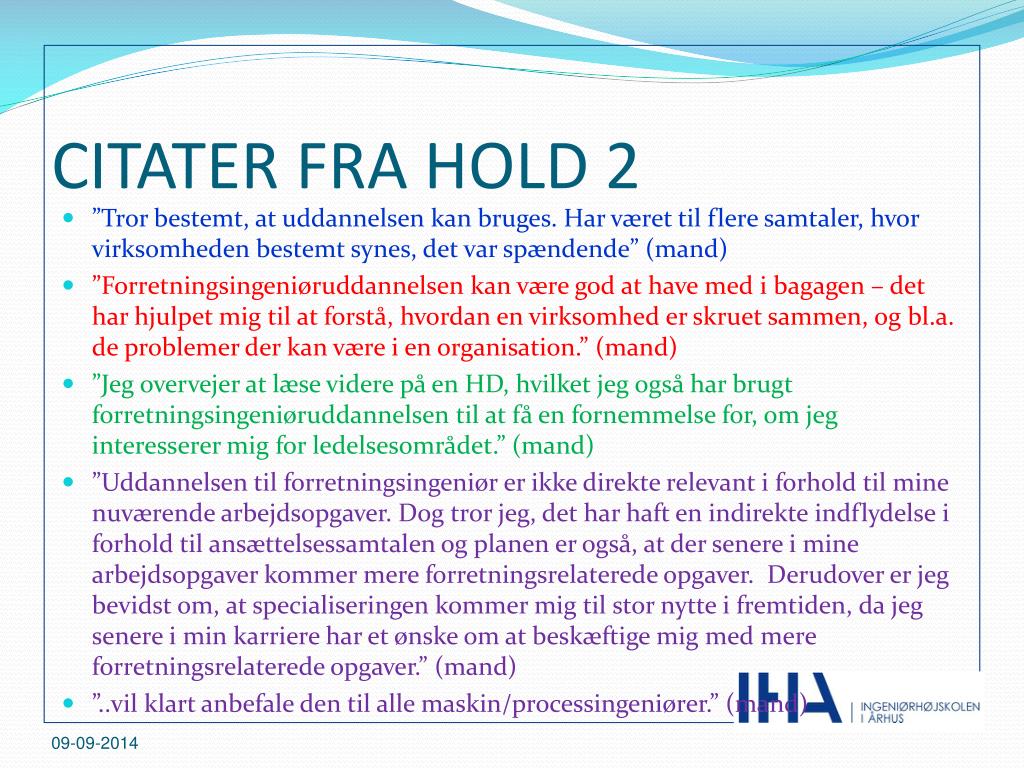 CITATER FRA HOLD 2

- ”Tror bestemt, at uddannelsen kan bruges. Har været til flere samtaler, hvor virksomheden bestemt synes, det var spændende” (mand)
- ”Forretningsingeniøruddannelsen kan være god at have med i bagagen – det har hjulpet mig til at forstå, hvordan en virksomhed er skruet sammen, og bl.a. de problemer der kan være i en organisation.” (mand)
- ”Jeg overvejer at læse videre på en HD, hvilket jeg også har brugt forretningsingeniøruddannelsen til at få en fornemmelse for, om jeg interesserer mig for ledelsesområdet.” (mand)
- ”Uddannelsen til forretningsingeniør er ikke direkte relevant i forhold til mine nuværende arbejdsopgaver. Dog tror jeg, det har haft en indirekte indflydelse i forhold til ansættelsessamtalen og planen er også, at der senere i mine arbejdsopgaver kommer mere forretningsrelaterede opgaver. Derudover er jeg bevidst om, at specialiseringen kommer mig til stor nytte i fremtiden, da jeg senere i min karriere har et ønske om at beskæftige mig med mere forretningsrelaterede opgaver.” (mand)
- ”..vil klart anbefale den til alle maskin/processingeniører.” (mand)

IHA INGENIØRHØJSKOLEN I ÅRHUS

09-09-2014